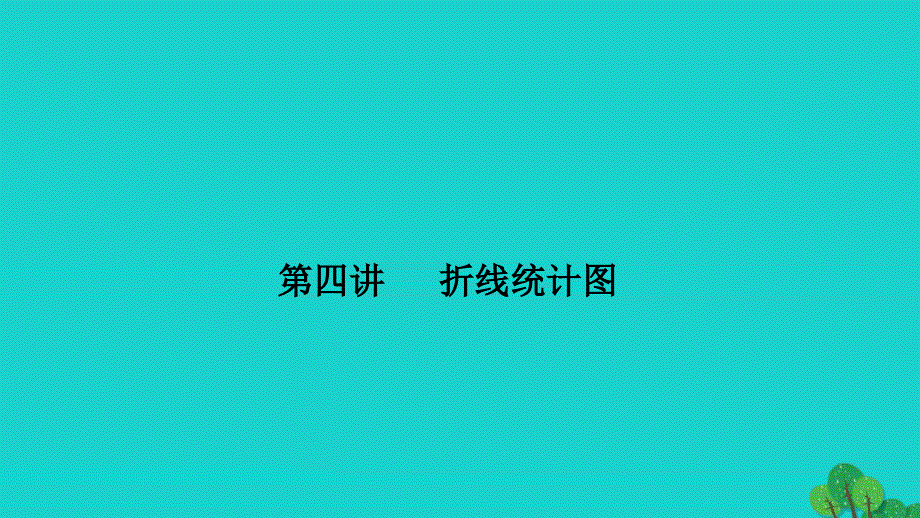 第四讲　　折线统计图